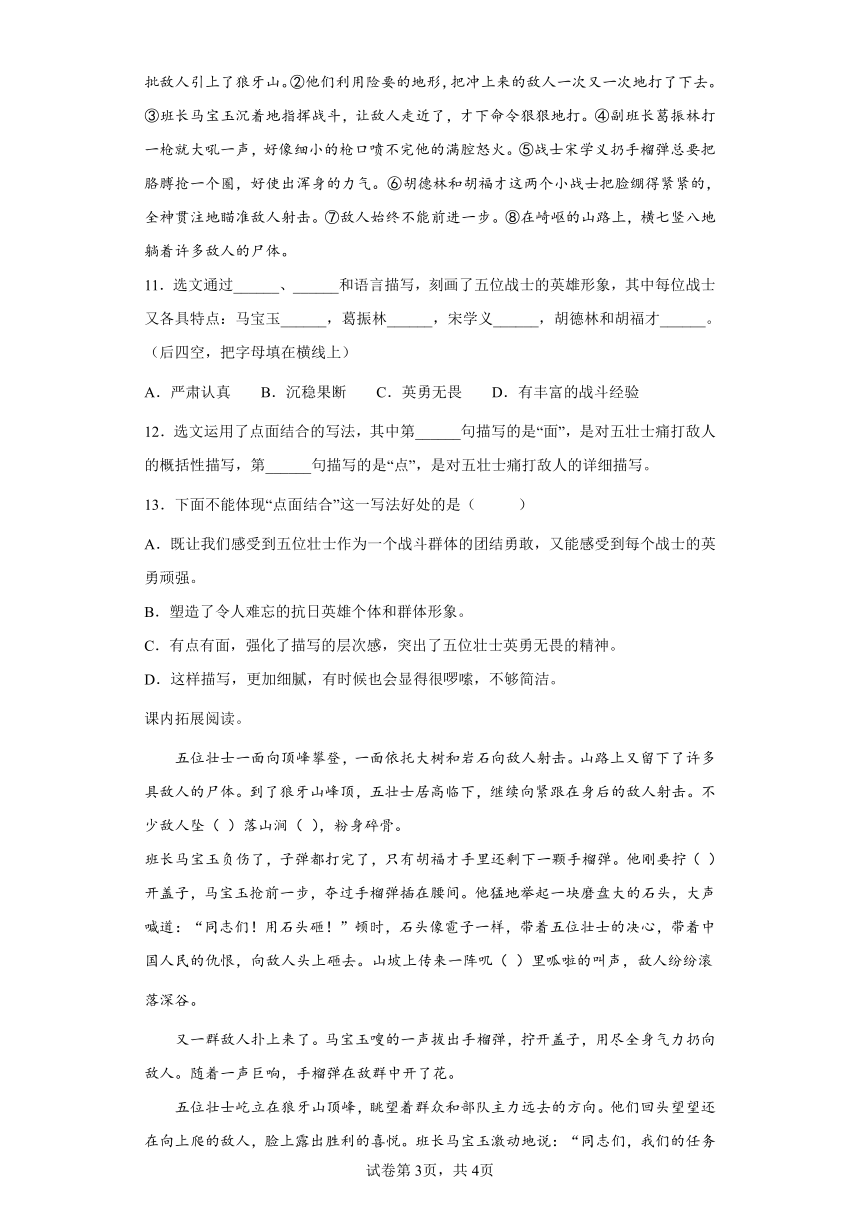 批敌人引上了狼牙山。②他们利用险要的地形，把冲上来的敌人一次又一次地打了下去。③班长马宝玉沉着地指挥战斗，让敌人走近了，才下命令狠狠地打。④副班长葛振林打一枪就大吼一声，好像细小的枪口喷不完他的满腔怒火。⑤战士宋学义扔手榴弹总要把胳膊抡一个圈，好使出浑身的力气。⑥胡德林和胡福才这两个小战士把脸绷得紧紧的，全神贯注地瞄准敌人射击。⑦敌人始终不能前进一步。⑧在崎岖的山路上，横七竖八地躺着许多敌人的尸体。

11．选文通过______、______和语言描写，刻画了五位战士的英雄形象，其中每位战士又各具特点：马宝玉______，葛振林______，宋学义______，胡德林和胡福才______。（后四空，把字母填在横线上）

A．严肃认真　B．沉稳果断　C．英勇无畏　D．有丰富的战斗经验

12．选文运用了点面结合的写法，其中第______句描写的是“面”，是对五壮士痛打敌人的概括性描写，第______句描写的是“点”，是对五壮士痛打敌人的详细描写。

13．下面不能体现“点面结合”这一写法好处的是（　　）

A．既让我们感受到五位壮士作为一个战斗群体的团结勇敢，又能感受到每个战士的英勇顽强。

B．塑造了令人难忘的抗日英雄个体和群体形象。

C．有点有面，强化了描写的层次感，突出了五位壮士英勇无畏的精神。

D．这样描写，更加细腻，有时候也会显得很啰嗦，不够简洁。

课内拓展阅读。

五位壮士一面向顶峰攀登，一面依托大树和岩石向敌人射击。山路上又留下了许多具敌人的尸体。到了狼牙山峰顶，五壮士居高临下，继续向紧跟在身后的敌人射击。不少敌人坠（ ）落山涧（ ），粉身碎骨。

班长马宝玉负伤了，子弹都打完了，只有胡福才手里还剩下一颗手榴弹。他刚要拧（ ）开盖子，马宝玉抢前一步，夺过手榴弹插在腰间。他猛地举起一块磨盘大的石头，大声喊道：“同志们！用石头砸！”顿时，石头像雹子一样，带着五位壮士的决心，带着中国人民的仇恨，向敌人头上砸去。山坡上传来一阵叽（ ）里呱啦的叫声，敌人纷纷滚落深谷。

又一群敌人扑上来了。马宝玉嗖的一声拔出手榴弹，拧开盖子，用尽全身气力扔向敌人。随着一声巨响，手榴弹在敌群中开了花。

五位壮士屹立在狼牙山顶峰，眺望着群众和部队主力远去的方向。他们回头望望还在向上爬的敌人，脸上露出胜利的喜悦。班长马宝玉激动地说：“同志们，我们的任务

试卷第3页，共4页